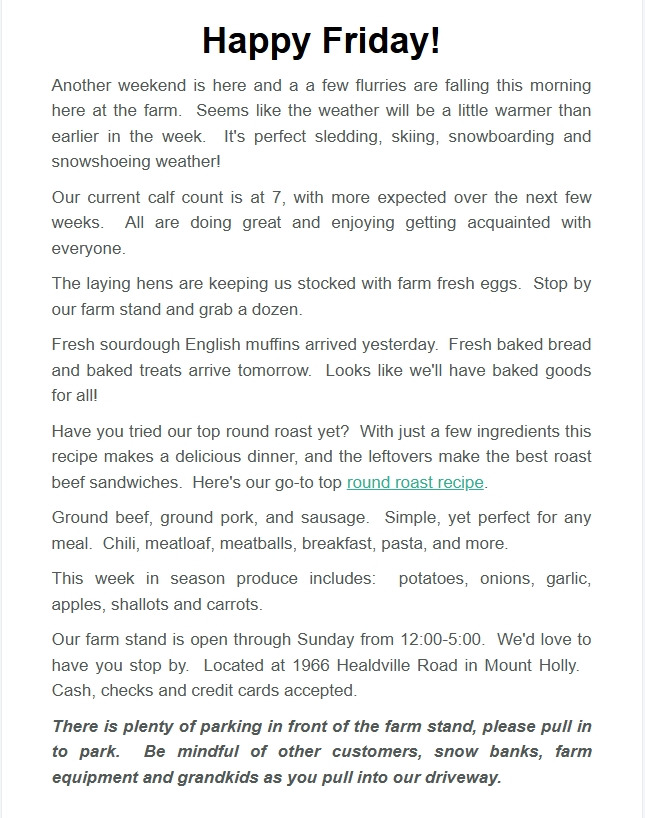 Happy Friday!

Another weekend is here and a a few flurries are falling this morning here at the farm.  Seems like the weather will be a little warmer than earlier in the week.  It's perfect sledding, skiing, snowboarding and snowshoeing weather!

Our current calf count is at 7, with more expected over the next few weeks.  All are doing great and enjoying getting acquainted with everyone.

The laying hens are keeping us stocked with farm fresh eggs.  Stop by our farm stand and grab a dozen.

Fresh sourdough English muffins arrived yesterday.  Fresh baked bread and baked treats arrive tomorrow.  Looks like we'll have baked goods for all!

Have you tried our top round roast yet?  With just a few ingredients this recipe makes a delicious dinner, and the leftovers make the best roast beef sandwiches.  Here's our go-to top round roast recipe.

Ground beef, ground pork, and sausage.  Simple, yet perfect for any meal.  Chili, meatloaf, meatballs, breakfast, pasta, and more.

This week in season produce includes:  potatoes, onions, garlic, apples, shallots and carrots.

Our farm stand is open through Sunday from 12:00-5:00.  We'd love to have you stop by.  Located at 1966 Healdville Road in Mount Holly.  Cash, checks and credit cards accepted.

There is plenty of parking in front of the farm stand, please pull in to park.  Be mindful of other customers, snow banks, farm equipment and grandkids as you pull into our driveway.